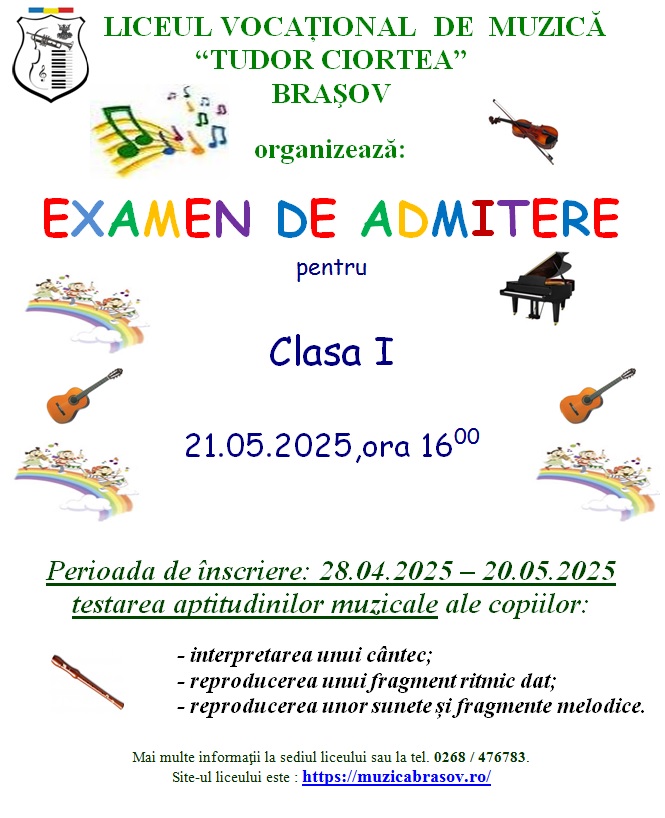 LICEUL VOCAȚIONAL DE MUZICĂ
"TUDOR CIORTEA"
BRAȘOV

organizează:

EXAMEN DE ADMITERE

pentru

Clasa I

21.05.2025,ora $16^{00}$

Perioada de înscriere: 28.04.2025 – 20.05.2025
testarea aptitudinilor muzicale ale copiilor:

- interpretarea unui cântec;
- reproducerea unui fragment ritmic dat;
- reproducerea unor sunete și fragmente melodice.

Mai multe informații la sediul liceului sau la tel. 0268 / 476783.
Site-ul liceului este : https://muzicabrasov.ro/